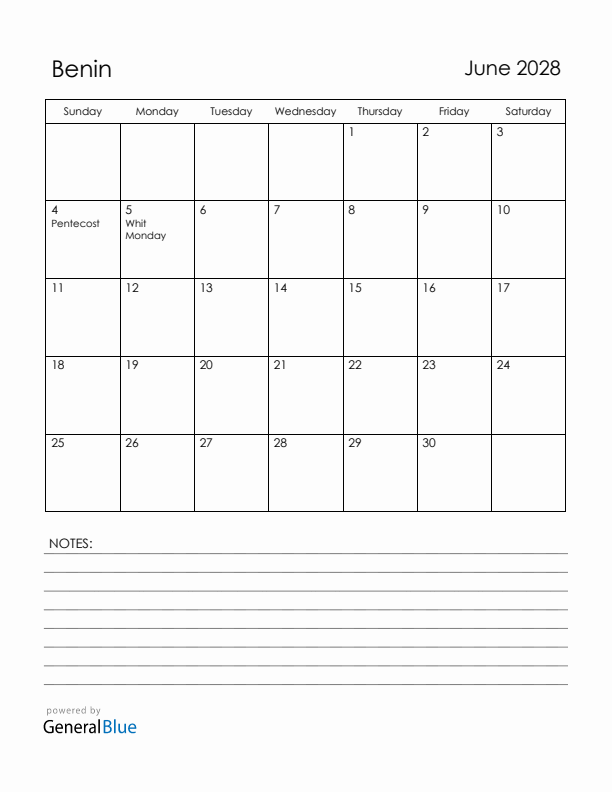 Benin

June 2028

| Sunday | Monday | Tuesday | Wednesday | Thursday | Friday | Saturday |
|---|---|---|---|---|---|---|
| | | | | 1 | 2 | 3 |
| 4 Pentecost | 5 Whit Monday | 6 | 7 | 8 | 9 | 10 |
| 11 | 12 | 13 | 14 | 15 | 16 | 17 |
| 18 | 19 | 20 | 21 | 22 | 23 | 24 |
| 25 | 26 | 27 | 28 | 29 | 30 | |

NOTES:

powered by
GeneralBlue